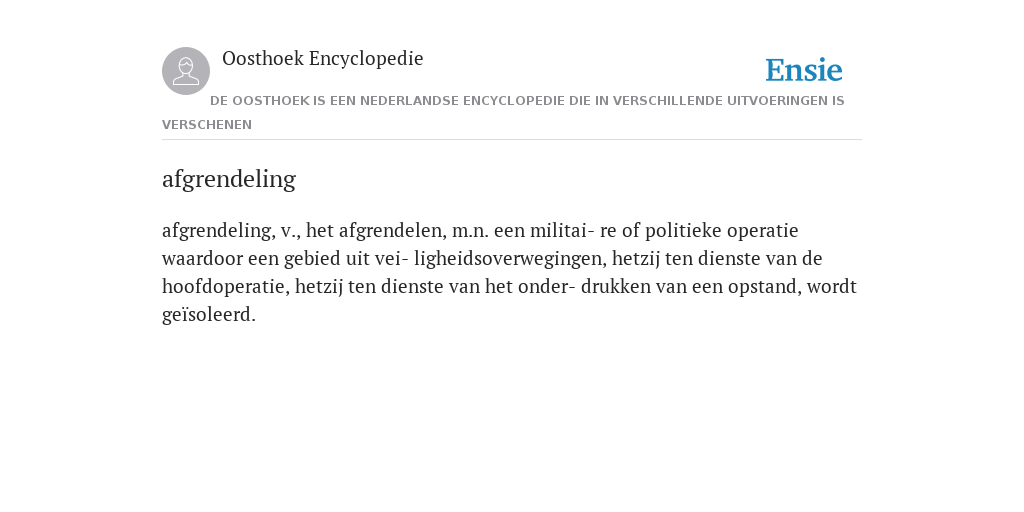 Oosthoek Encyclopedie

Ensie

DE OOSTHOEK IS EEN NEDERLANDSE ENCYCLOPEDIE DIE IN VERSCHILLENDE UITVOERINGEN IS VERSCHENEN

afgrendeling

afgrendeling, v., het afgrendelen, m.n. een militai- re of politieke operatie waardoor een gebied uit vei- ligheidsoverwegingen, hetzij ten dienste van de hoofdoperatie, hetzij ten dienste van het onder- drukken van een opstand, wordt geïsoleerd.